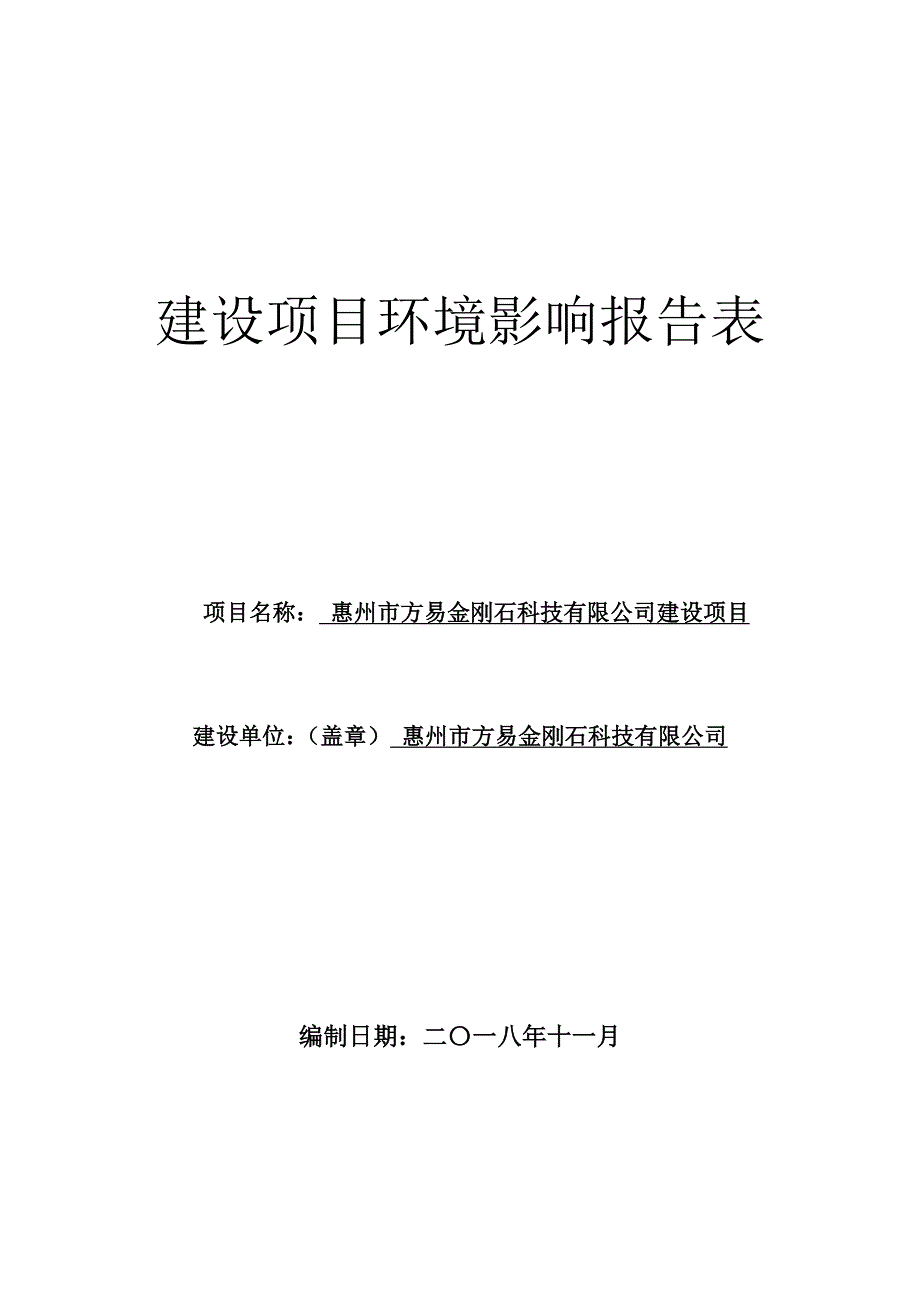 建设项目环境影响报告表

项目名称： 惠州市方易金刚石科技有限公司建设项目

建设单位：（盖章） 惠州市方易金刚石科技有限公司

编制日期：二〇一八年十一月